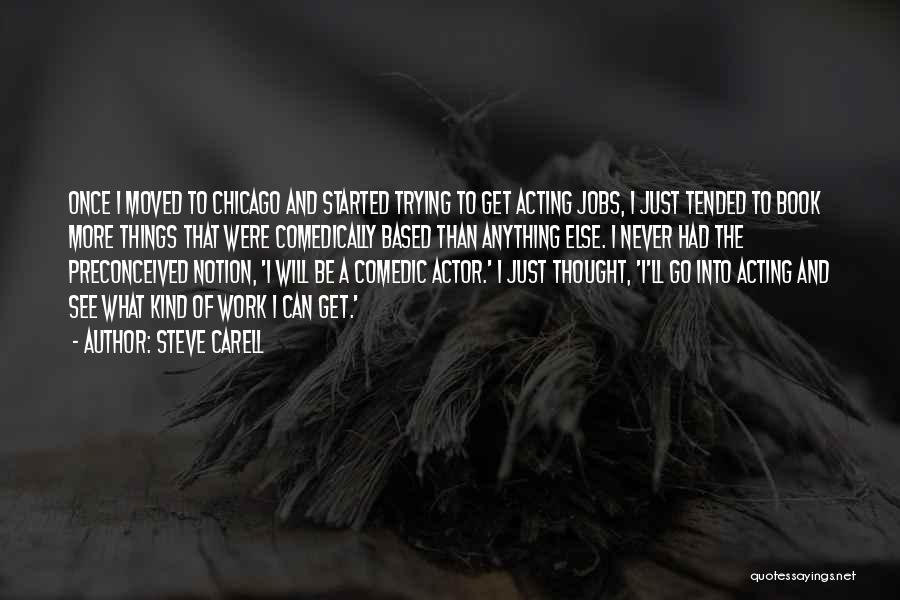 ONCE I MOVED TO CHICAGO AND STARTED TRYING TO GET ACTING JOBS, I JUST TENDED TO BOOK MORE THINGS THAT WERE COMEDICALLY BASED THAN ANYTHING ELSE. I NEVER HAD THE PRECONCEIVED NOTION, 'I WILL BE A COMEDIC ACTOR.' I JUST THOUGHT, 'I'LL GO INTO ACTING AND SEE WHAT KIND OF WORK I CAN GET.'

- AUTHOR: STEVE CARELL

quotessayings.net